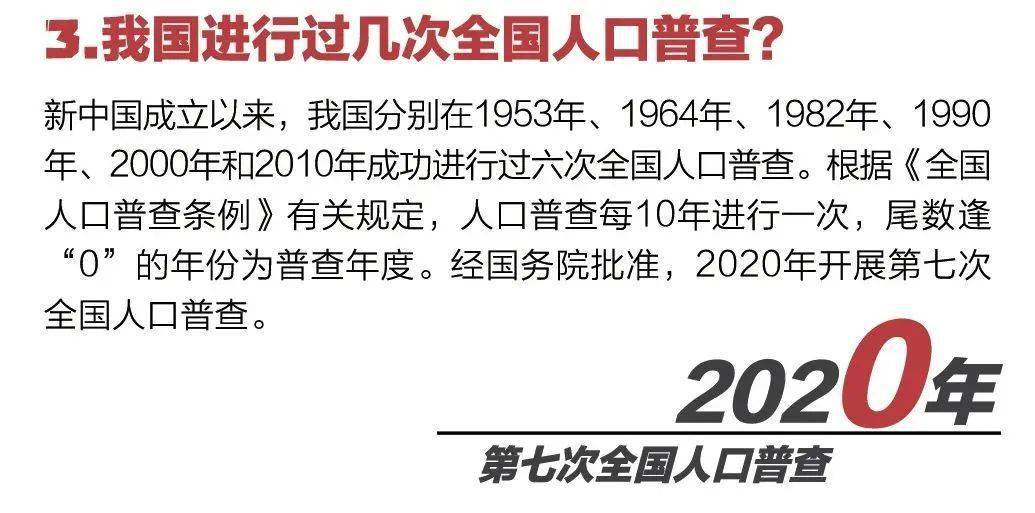 3.我国进行过几次全国人口普查?

新中国成立以来，我国分别在1953年、1964年、1982年、1990年、2000年和2010年成功进行过六次全国人口普查。根据《全国人口普查条例》有关规定，人口普查每10年进行一次，尾数逢“0”的年份为普查年度。经国务院批准，2020年开展第七次全国人口普查。

2020年

第七次全国人口普查